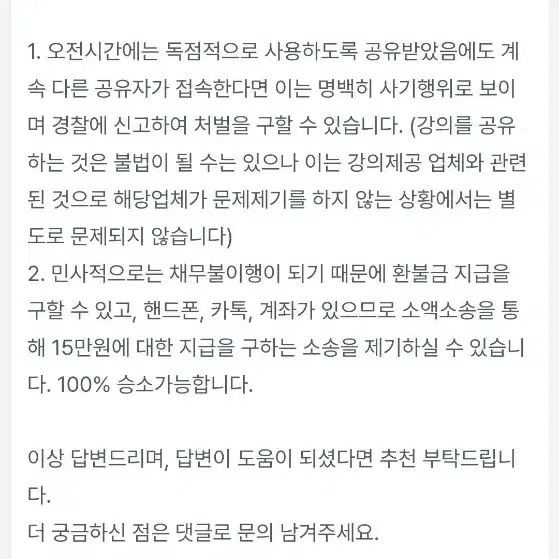 1. 오전시간에는 독점적으로 사용하도록 공유받았음에도 계속 다른 공유자가 접속한다면 이는 명백히 사기행위로 보이며 경찰에 신고하여 처벌을 구할 수 있습니다. (강의를 공유하는 것은 불법이 될 수는 있으나 이는 강의제공 업체와 관련된 것으로 해당업체가 문제제기를 하지 않는 상황에서는 별도로 문제되지 않습니다)
2. 민사적으로는 채무불이행이 되기 때문에 환불금 지급을 구할 수 있고, 핸드폰, 카톡, 계좌가 있으므로 소액소송을 통해 15만원에 대한 지급을 구하는 소송을 제기하실 수 있습니다. 100% 승소가능합니다.

이상 답변드리며, 답변이 도움이 되셨다면 추천 부탁드립니다.
더 궁금하신 점은 댓글로 문의 남겨주세요.